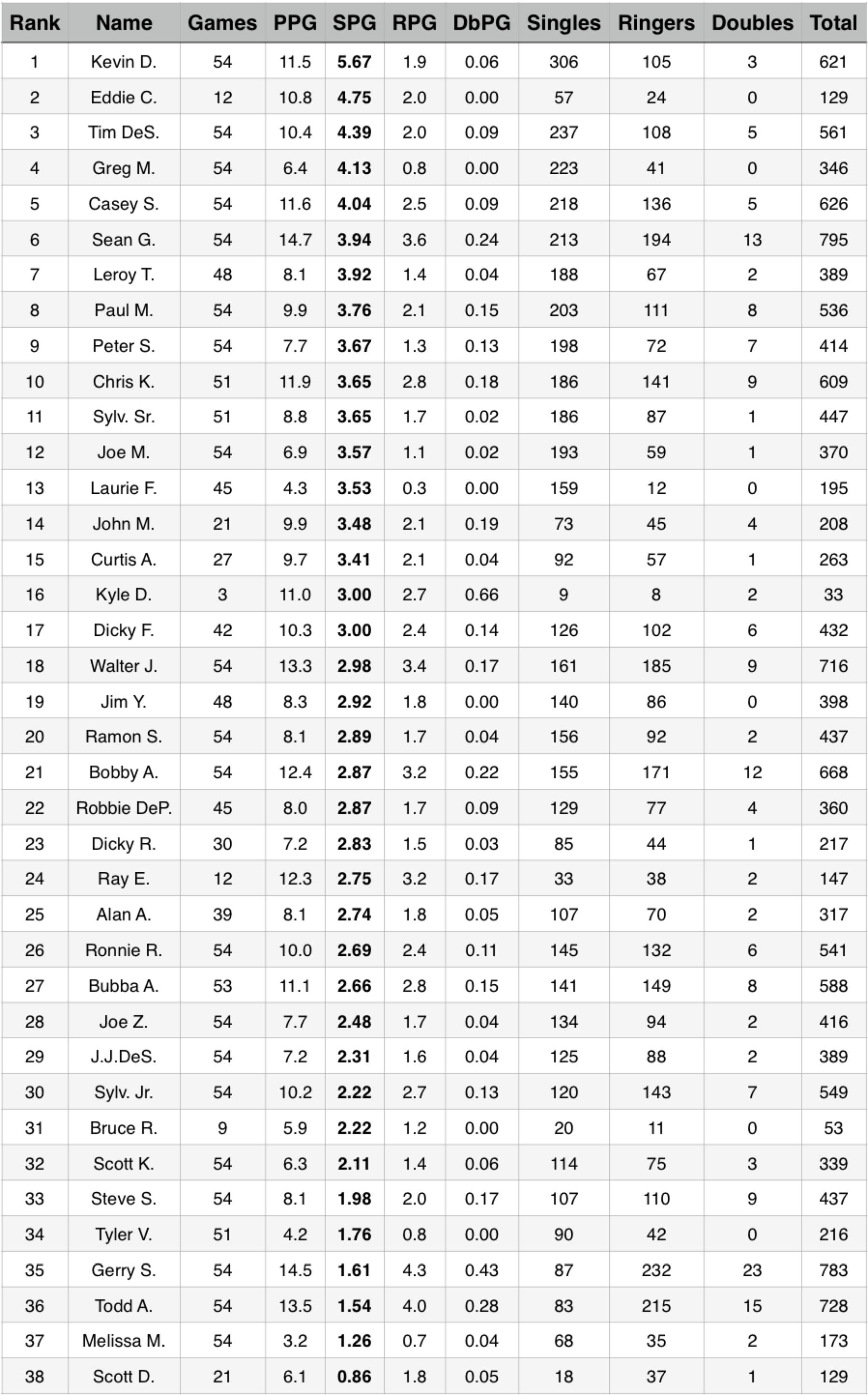 | Rank | Name | Games | PPG | SPG | RPG | DbPG | Singles | Ringers | Doubles | Total |
|---|---|---|---|---|---|---|---|---|---|---|
| 1 | Kevin D. | 54 | 11.5 | 5.67 | 1.9 | 0.06 | 306 | 105 | 3 | 621 |
| 2 | Eddie C. | 12 | 10.8 | 4.75 | 2.0 | 0.00 | 57 | 24 | 0 | 129 |
| 3 | Tim DeS. | 54 | 10.4 | 4.39 | 2.0 | 0.09 | 237 | 108 | 5 | 561 |
| 4 | Greg M. | 54 | 6.4 | 4.13 | 0.8 | 0.00 | 223 | 41 | 0 | 346 |
| 5 | Casey S. | 54 | 11.6 | 4.04 | 2.5 | 0.09 | 218 | 136 | 5 | 626 |
| 6 | Sean G. | 54 | 14.7 | 3.94 | 3.6 | 0.24 | 213 | 194 | 13 | 795 |
| 7 | Leroy T. | 48 | 8.1 | 3.92 | 1.4 | 0.04 | 188 | 67 | 2 | 389 |
| 8 | Paul M. | 54 | 9.9 | 3.76 | 2.1 | 0.15 | 203 | 111 | 8 | 536 |
| 9 | Peter S. | 54 | 7.7 | 3.67 | 1.3 | 0.13 | 198 | 72 | 7 | 414 |
| 10 | Chris K. | 51 | 11.9 | 3.65 | 2.8 | 0.18 | 186 | 141 | 9 | 609 |
| 11 | Sylv. Sr. | 51 | 8.8 | 3.65 | 1.7 | 0.02 | 186 | 87 | 1 | 447 |
| 12 | Joe M. | 54 | 6.9 | 3.57 | 1.1 | 0.02 | 193 | 59 | 1 | 370 |
| 13 | Laurie F. | 45 | 4.3 | 3.53 | 0.3 | 0.00 | 159 | 12 | 0 | 195 |
| 14 | John M. | 21 | 9.9 | 3.48 | 2.1 | 0.19 | 73 | 45 | 4 | 208 |
| 15 | Curtis A. | 27 | 9.7 | 3.41 | 2.1 | 0.04 | 92 | 57 | 1 | 263 |
| 16 | Kyle D. | 3 | 11.0 | 3.00 | 2.7 | 0.66 | 9 | 8 | 2 | 33 |
| 17 | Dicky F. | 42 | 10.3 | 3.00 | 2.4 | 0.14 | 126 | 102 | 6 | 432 |
| 18 | Walter J. | 54 | 13.3 | 2.98 | 3.4 | 0.17 | 161 | 185 | 9 | 716 |
| 19 | Jim Y. | 48 | 8.3 | 2.92 | 1.8 | 0.00 | 140 | 86 | 0 | 398 |
| 20 | Ramon S. | 54 | 8.1 | 2.89 | 1.7 | 0.04 | 156 | 92 | 2 | 437 |
| 21 | Bobby A. | 54 | 12.4 | 2.87 | 3.2 | 0.22 | 155 | 171 | 12 | 668 |
| 22 | Robbie DeP. | 45 | 8.0 | 2.87 | 1.7 | 0.09 | 129 | 77 | 4 | 360 |
| 23 | Dicky R. | 30 | 7.2 | 2.83 | 1.5 | 0.03 | 85 | 44 | 1 | 217 |
| 24 | Ray E. | 12 | 12.3 | 2.75 | 3.2 | 0.17 | 33 | 38 | 2 | 147 |
| 25 | Alan A. | 39 | 8.1 | 2.74 | 1.8 | 0.05 | 107 | 70 | 2 | 317 |
| 26 | Ronnie R. | 54 | 10.0 | 2.69 | 2.4 | 0.11 | 145 | 132 | 6 | 541 |
| 27 | Bubba A. | 53 | 11.1 | 2.66 | 2.8 | 0.15 | 141 | 149 | 8 | 588 |
| 28 | Joe Z. | 54 | 7.7 | 2.48 | 1.7 | 0.04 | 134 | 94 | 2 | 416 |
| 29 | J.J.DeS. | 54 | 7.2 | 2.31 | 1.6 | 0.04 | 125 | 88 | 2 | 389 |
| 30 | Sylv. Jr. | 54 | 10.2 | 2.22 | 2.7 | 0.13 | 120 | 143 | 7 | 549 |
| 31 | Bruce R. | 9 | 5.9 | 2.22 | 1.2 | 0.00 | 20 | 11 | 0 | 53 |
| 32 | Scott K. | 54 | 6.3 | 2.11 | 1.4 | 0.06 | 114 | 75 | 3 | 339 |
| 33 | Steve S. | 54 | 8.1 | 1.98 | 2.0 | 0.17 | 107 | 110 | 9 | 437 |
| 34 | Tyler V. | 51 | 4.2 | 1.76 | 0.8 | 0.00 | 90 | 42 | 0 | 216 |
| 35 | Gerry S. | 54 | 14.5 | 1.61 | 4.3 | 0.43 | 87 | 232 | 23 | 783 |
| 36 | Todd A. | 54 | 13.5 | 1.54 | 4.0 | 0.28 | 83 | 215 | 15 | 728 |
| 37 | Melissa M. | 54 | 3.2 | 1.26 | 0.7 | 0.04 | 68 | 35 | 2 | 173 |
| 38 | Scott D. | 21 | 6.1 | 0.86 | 1.8 | 0.05 | 18 | 37 | 1 | 129 |